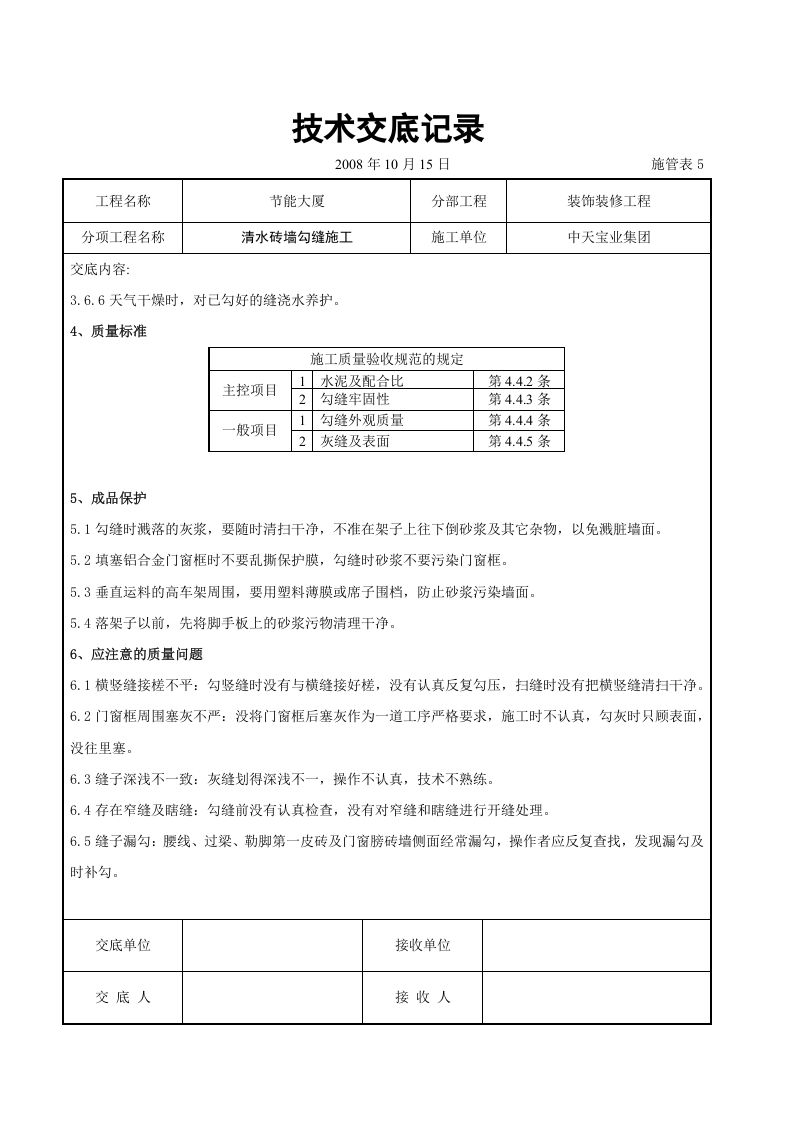 技术交底记录

2008年10月15日 施管表5

工程名称 节能大厦 分部工程 装饰装修工程

分项工程名称 清水砖墙勾缝施工 施工单位 中天宝业集团

交底内容:

3.6.6天气干燥时，对已勾好的缝浇水养护。

4、质量标准

| 施工质量验收规范的规定 | | | |
|---|---|---|---|
| 主控项目 | 1 | 水泥及配合比 | 第4.4.2条 |
| | 2 | 勾缝牢固性 | 第4.4.3条 |
| 一般项目 | 1 | 勾缝外观质量 | 第4.4.4条 |
| | 2 | 灰缝及表面 | 第4.4.5条 |

5、成品保护

5.1勾缝时溅落的灰浆，要随时清扫干净，不准在架子上往下倒砂浆及其它杂物，以免溅脏墙面。

5.2填塞铝合金门窗框时不要乱撕保护膜，勾缝时砂浆不要污染门窗框。

5.3垂直运料的高车架周围，要用塑料薄膜或席子围档，防止砂浆污染墙面。

5.4落架子以前，先将脚手板上的砂浆污物清理干净。

6、应注意的质量问题

6.1横竖缝接槎不平：勾竖缝时没有与横缝接好槎，没有认真反复勾压，扫缝时没有把横竖缝清扫干净。

6.2门窗框周围塞灰不严：没将门窗框后塞灰作为一道工序严格要求，施工时不认真，勾灰时只顾表面，没往里塞。

6.3缝子深浅不一致：灰缝划得深浅不一，操作不认真，技术不熟练。

6.4存在窄缝及瞎缝：勾缝前没有认真检查，没有对窄缝和瞎缝进行开缝处理。

6.5缝子漏勾：腰线、过梁、勒脚第一皮砖及门窗膀砖墙侧面经常漏勾，操作者应反复查找，发现漏勾及时补勾。

交底单位 接收单位

交 底 人 接 收 人